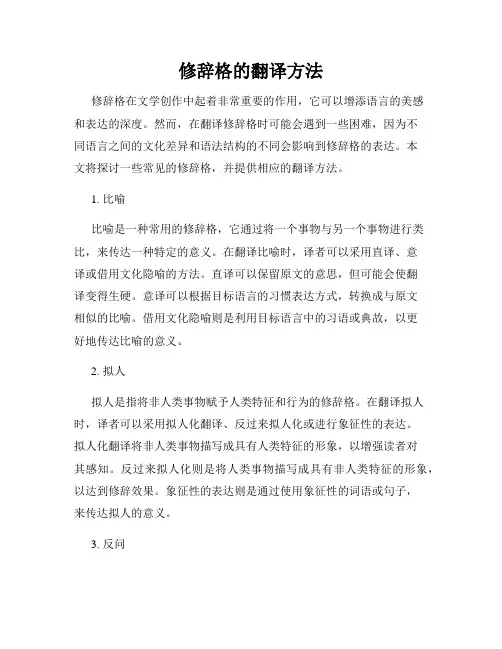 修辞格的翻译方法

修辞格在文学创作中起着非常重要的作用，它可以增添语言的美感和表达的深度。然而，在翻译修辞格时可能会遇到一些困难，因为不同语言之间的文化差异和语法结构的不同会影响到修辞格的表达。本文将探讨一些常见的修辞格，并提供相应的翻译方法。

1. 比喻

比喻是一种常用的修辞格，它通过将一个事物与另一个事物进行类比，来传达一种特定的意义。在翻译比喻时，译者可以采用直译、意译或借用文化隐喻的方法。直译可以保留原文的意思，但可能会使翻译变得生硬。意译可以根据目标语言的习惯表达方式，转换成与原文相似的比喻。借用文化隐喻则是利用目标语言中的习语或典故，以更好地传达比喻的意义。

2. 拟人

拟人是指将非人类事物赋予人类特征和行为的修辞格。在翻译拟人时，译者可以采用拟人化翻译、反过来拟人化或进行象征性的表达。拟人化翻译将非人类事物描写成具有人类特征的形象，以增强读者对其感知。反过来拟人化则是将人类事物描写成具有非人类特征的形象，以达到修辞效果。象征性的表达则是通过使用象征性的词语或句子，来传达拟人的意义。

3. 反问